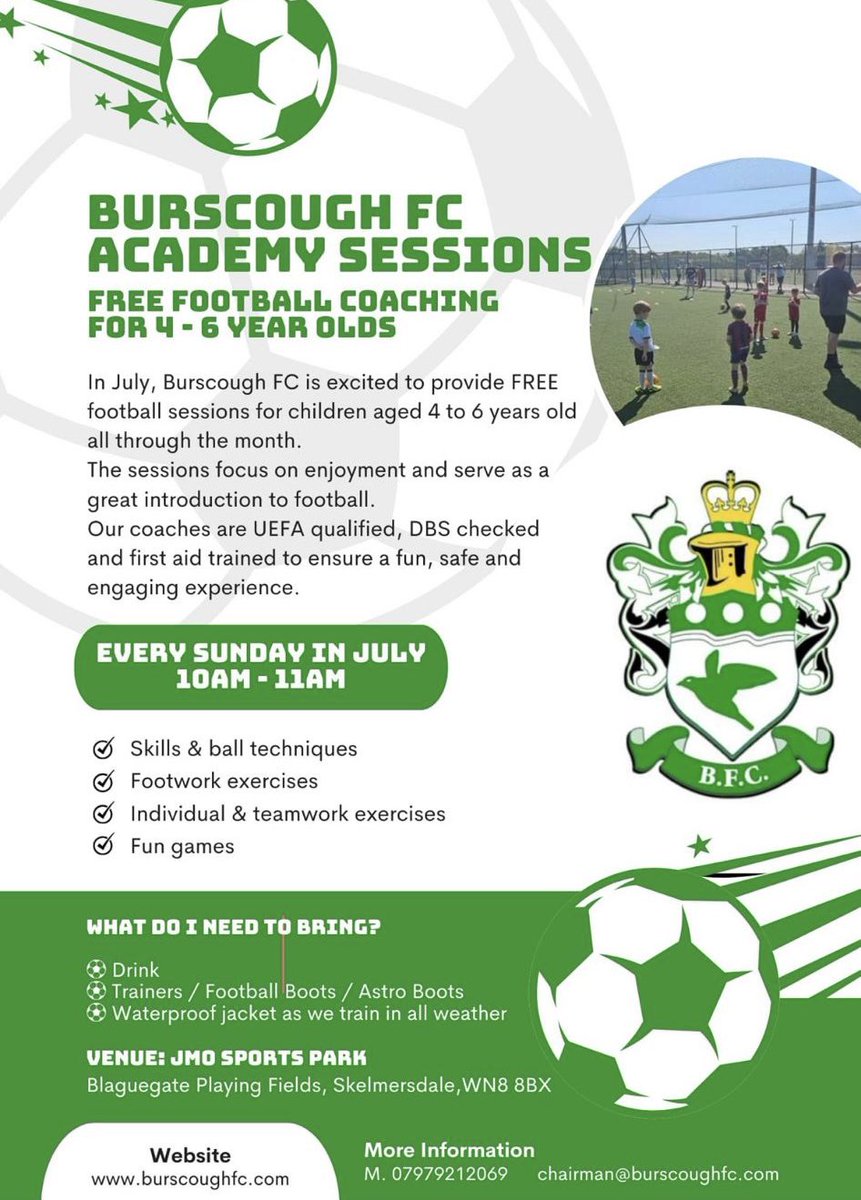 BURSCOUGH FC ACADEMY SESSIONS

FREE FOOTBALL COACHING FOR 4 - 6 YEAR OLDS

In July, Burscough FC is excited to provide FREE football sessions for children aged 4 to 6 years old all through the month.
The sessions focus on enjoyment and serve as a great introduction to football.
Our coaches are UEFA qualified, DBS checked and first aid trained to ensure a fun, safe and engaging experience.

B.F.C.

EVERY SUNDAY IN JULY
10AM - 11AM

Skills & ball techniques
Footwork exercises
Individual & teamwork exercises
Fun games

WHAT DO I NEED TO BRING?

Drink
Trainers / Football Boots / Astro Boots
Waterproof jacket as we train in all weather

VENUE: JMO SPORTS PARK
Blaguegate Playing Fields, Skelmersdale,WN8 8BX

Website
www.burscoughfc.com

More Information
M. 07979212069 chairman@burscoughfc.com